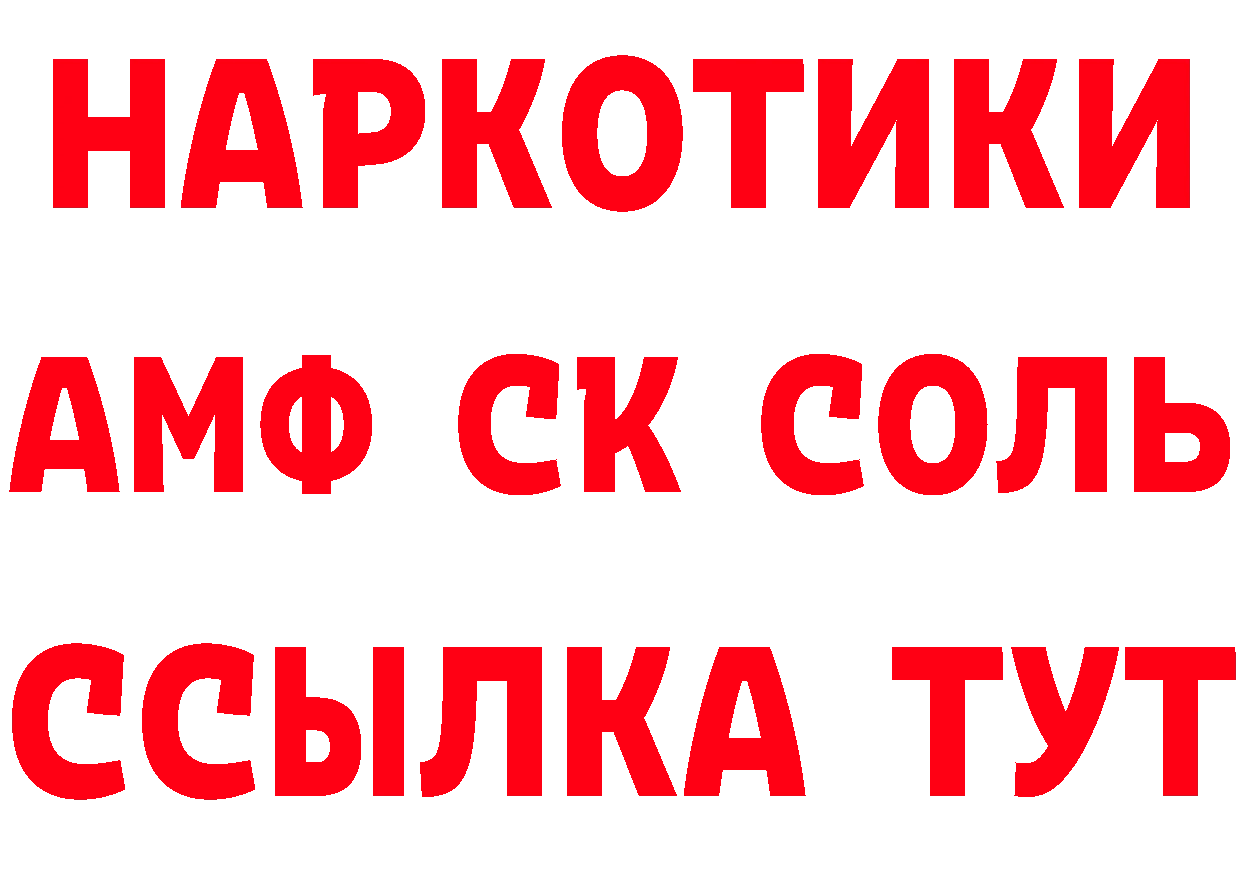 НАРКОТИКИ
АМФ СК СОЛЬ
ССЫЛКА ТУТ